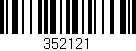 352121